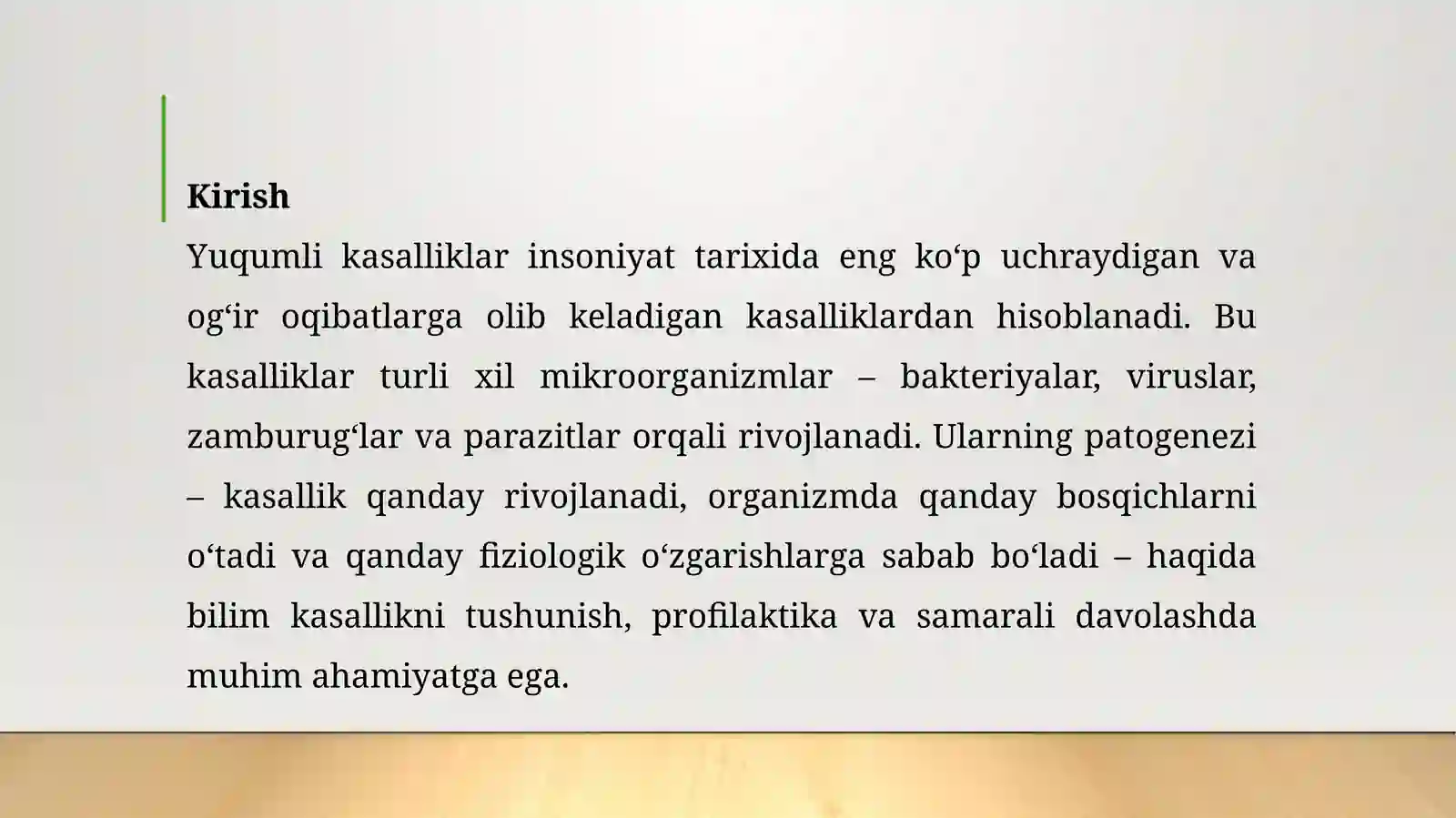 Kirish

Yuqumli kasalliklar insoniyat tarixida eng ko'p uchraydigan va og'ir oqibatlarga olib keladigan kasalliklardan hisoblanadi. Bu kasalliklar turli xil mikroorganizmlar – bakteriyalar, viruslar, zamburug'lar va parazitlar orqali rivojlanadi. Ularning patogenezi – kasallik qanday rivojlanadi, organizmda qanday bosqichlarni o'tadi va qanday fiziologik o'zgarishlarga sabab bo'ladi – haqida bilim kasallikni tushunish, profilaktika va samarali davolashda muhim ahamiyatga ega.